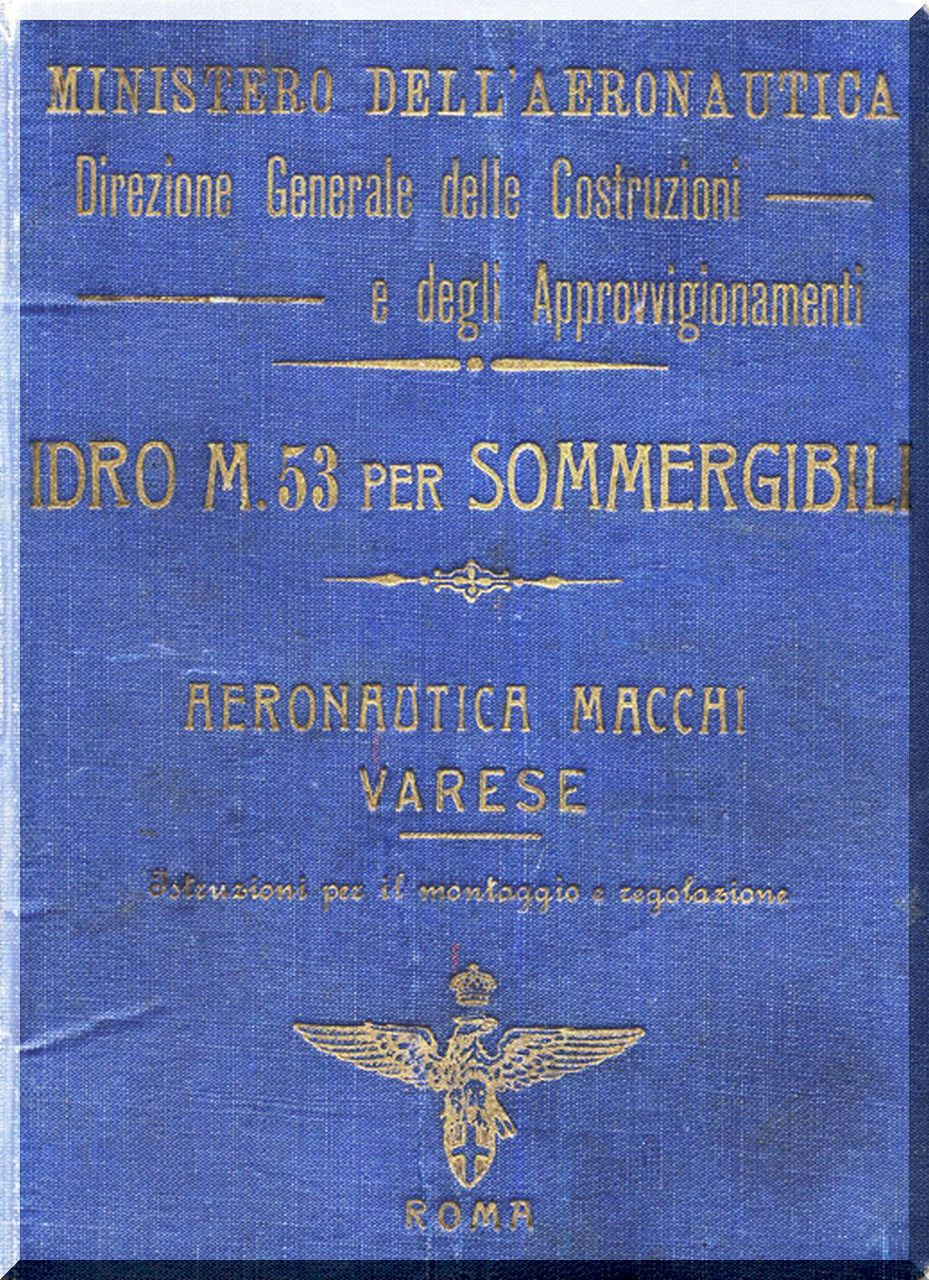 MINISTERO DELL'AERONAUTICA
Direzione Generale delle Costruzioni
e degli Approvvigionamenti

IDRO M. 53 PER SOMMERGIBILI

AERONAUTICA MACCHI
VARESE

Istruzioni per il montaggio e regolazione

ROMA